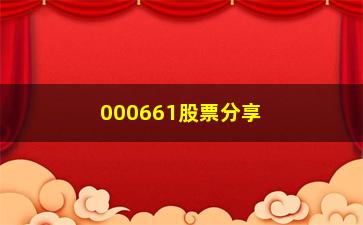 000661股票分享